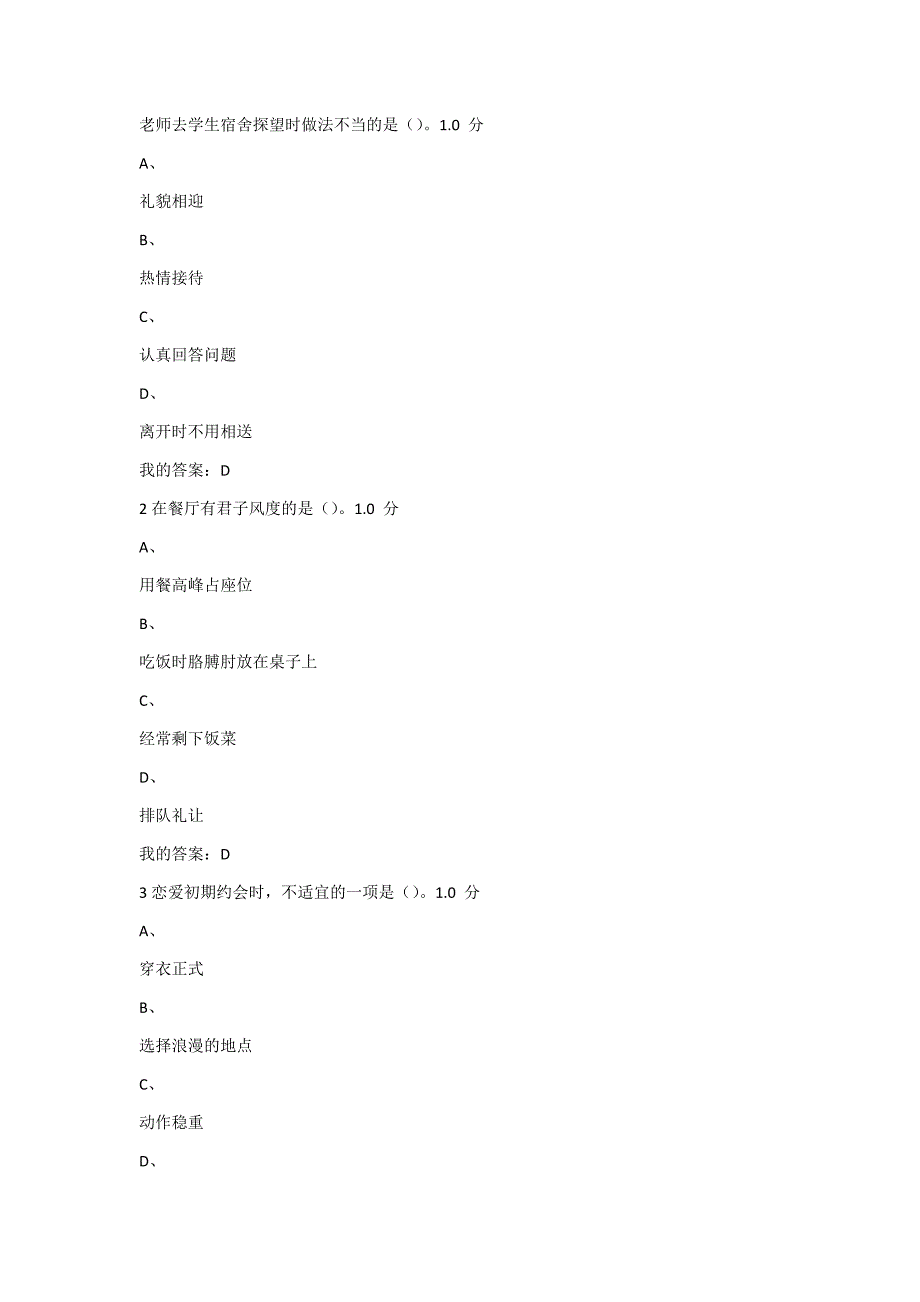 老师去学生宿舍探望时做法不当的是（）。1.0 分

A、

礼貌相迎

B、

热情接待

C、

认真回答问题

D、

离开时不用相送

我的答案：D

2 在餐厅有君子风度的是（）。1.0 分

A、

用餐高峰占座位

B、

吃饭时胳膊肘放在桌子上

C、

经常剩下饭菜

D、

排队礼让

我的答案：D

3 恋爱初期约会时，不适宜的一项是（）。1.0 分

A、

穿衣正式

B、

选择浪漫的地点

C、

动作稳重

D、